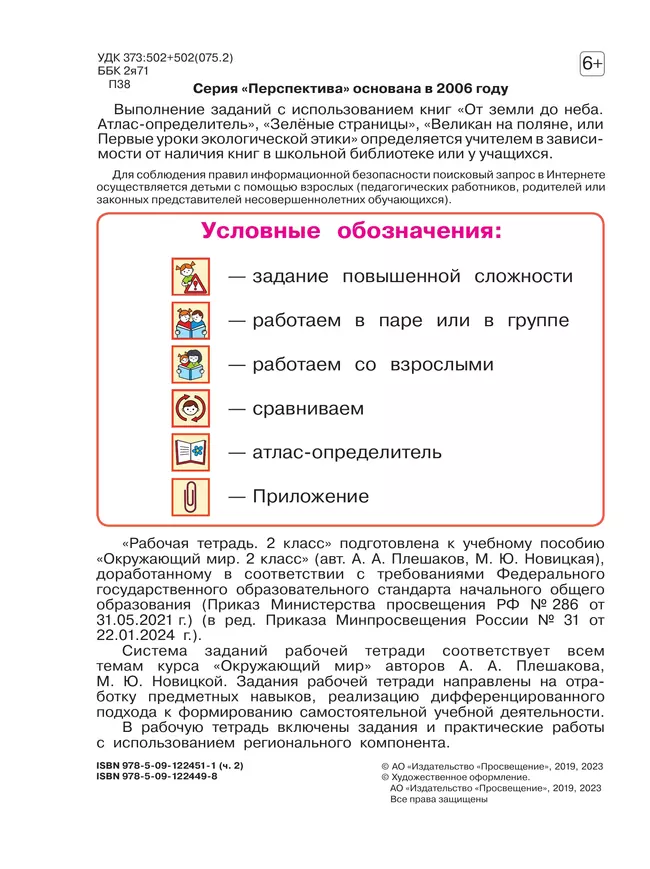 УДК 373:502+502(075.2)
ББК 2я71
П38

6+

Серия «Перспектива» основана в 2006 году

Выполнение заданий с использованием книг «От земли до неба. Атлас-определитель», «Зелёные страницы», «Великан на поляне, или Первые уроки экологической этики» определяется учителем в зависимости от наличия книг в школьной библиотеке или у учащихся.

Для соблюдения правил информационной безопасности поисковый запрос в Интернете осуществляется детьми с помощью взрослых (педагогических работников, родителей или законных представителей несовершеннолетних обучающихся).

Условные обозначения:

— задание повышенной сложности

— работаем в паре или в группе

— работаем со взрослыми

— сравниваем

— атлас-определитель

— Приложение

«Рабочая тетрадь. 2 класс» подготовлена к учебному пособию «Окружающий мир. 2 класс» (авт. А. А. Плешаков, М. Ю. Новицкая), доработанному в соответствии с требованиями Федерального государственного образовательного стандарта начального общего образования (Приказ Министерства просвещения РФ № 286 от 31.05.2021 г.) (в ред. Приказа Минпросвещения России № 31 от 22.01.2024 г.).

Система заданий рабочей тетради соответствует всем темам курса «Окружающий мир» авторов А. А. Плешакова, М. Ю. Новицкой. Задания рабочей тетради направлены на отработку предметных навыков, реализацию дифференцированного подхода к формированию самостоятельной учебной деятельности.

В рабочую тетрадь включены задания и практические работы с использованием регионального компонента.

ISBN 978-5-09-122451-1 (ч. 2)
ISBN 978-5-09-122449-8

© АО «Издательство «Просвещение», 2019, 2023
© Художественное оформление.
АО «Издательство «Просвещение», 2019, 2023
Все права защищены